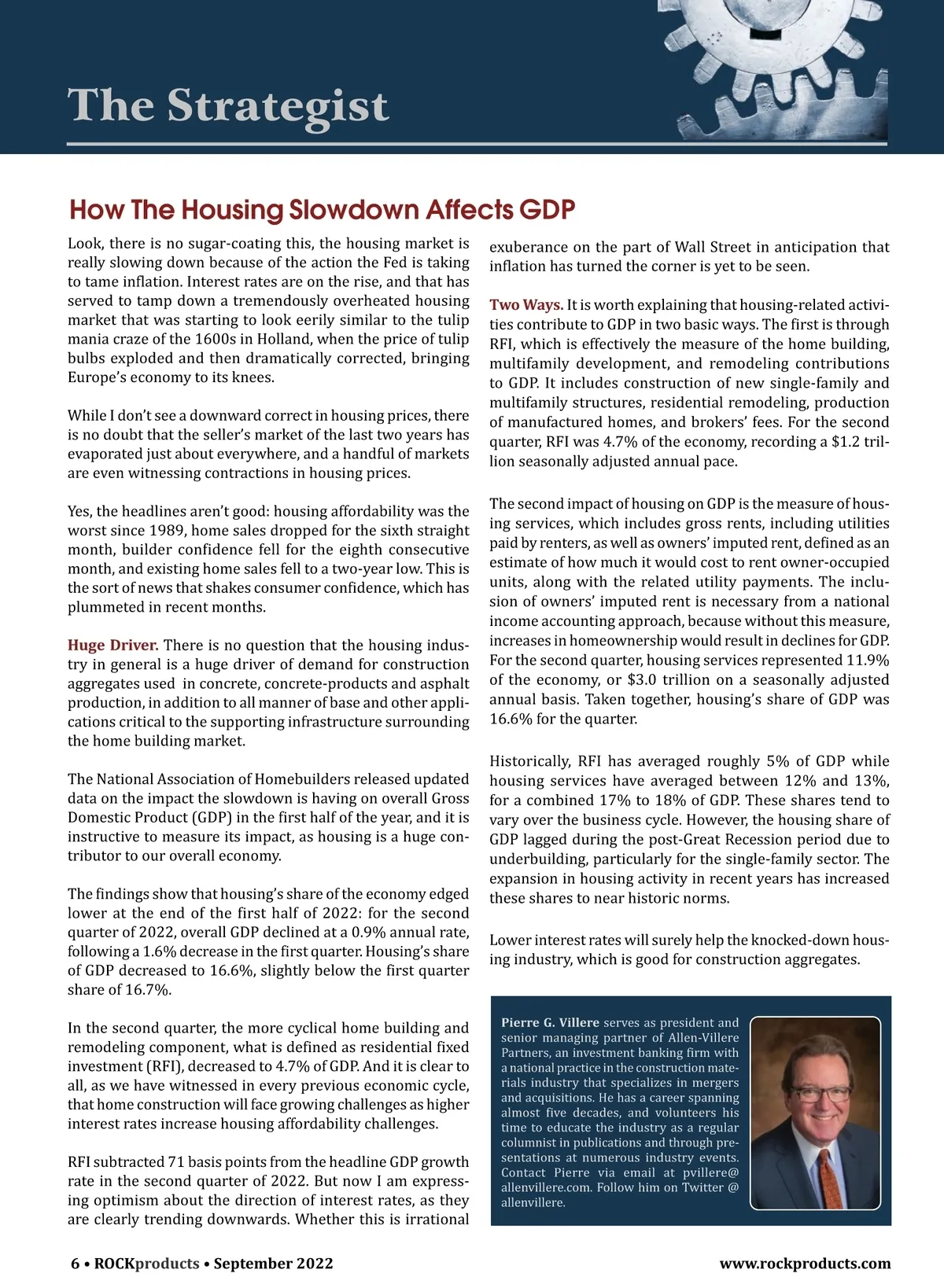 The Strategist

How The Housing Slowdown Affects GDP

Look, there is no sugar-coating this, the housing market is really slowing down because of the action the Fed is taking to tame inflation. Interest rates are on the rise, and that has served to tamp down a tremendously overheated housing market that was starting to look eerily similar to the tulip mania craze of the 1600s in Holland, when the price of tulip bulbs exploded and then dramatically corrected, bringing Europe's economy to its knees.

While I don't see a downward correct in housing prices, there is no doubt that the seller's market of the last two years has evaporated just about everywhere, and a handful of markets are even witnessing contractions in housing prices.

Yes, the headlines aren't good: housing affordability was the worst since 1989, home sales dropped for the sixth straight month, builder confidence fell for the eighth consecutive month, and existing home sales fell to a two-year low. This is the sort of news that shakes consumer confidence, which has plummeted in recent months.

Huge Driver. There is no question that the housing industry in general is a huge driver of demand for construction aggregates used in concrete, concrete-products and asphalt production, in addition to all manner of base and other applications critical to the supporting infrastructure surrounding the home building market.

The National Association of Homebuilders released updated data on the impact the slowdown is having on overall Gross Domestic Product (GDP) in the first half of the year, and it is instructive to measure its impact, as housing is a huge contributor to our overall economy.

The findings show that housing's share of the economy edged lower at the end of the first half of 2022: for the second quarter of 2022, overall GDP declined at a 0.9% annual rate, following a 1.6% decrease in the first quarter. Housing's share of GDP decreased to 16.6%, slightly below the first quarter share of 16.7%.

In the second quarter, the more cyclical home building and remodeling component, what is defined as residential fixed investment (RFI), decreased to 4.7% of GDP. And it is clear to all, as we have witnessed in every previous economic cycle, that home construction will face growing challenges as higher interest rates increase housing affordability challenges.

RFI subtracted 71 basis points from the headline GDP growth rate in the second quarter of 2022. But now I am expressing optimism about the direction of interest rates, as they are clearly trending downwards. Whether this is irrational exuberance on the part of Wall Street in anticipation that inflation has turned the corner is yet to be seen.

Two Ways. It is worth explaining that housing-related activities contribute to GDP in two basic ways. The first is through RFI, which is effectively the measure of the home building, multifamily development, and remodeling contributions to GDP. It includes construction of new single-family and multifamily structures, residential remodeling, production of manufactured homes, and brokers' fees. For the second quarter, RFI was 4.7% of the economy, recording a $1.2 trillion seasonally adjusted annual pace.

The second impact of housing on GDP is the measure of housing services, which includes gross rents, including utilities paid by renters, as well as owners' imputed rent, defined as an estimate of how much it would cost to rent owner-occupied units, along with the related utility payments. The inclusion of owners' imputed rent is necessary from a national income accounting approach, because without this measure, increases in homeownership would result in declines for GDP. For the second quarter, housing services represented 11.9% of the economy, or $3.0 trillion on a seasonally adjusted annual basis. Taken together, housing's share of GDP was 16.6% for the quarter.

Historically, RFI has averaged roughly 5% of GDP while housing services have averaged between 12% and 13%, for a combined 17% to 18% of GDP. These shares tend to vary over the business cycle. However, the housing share of GDP lagged during the post-Great Recession period due to underbuilding, particularly for the single-family sector. The expansion in housing activity in recent years has increased these shares to near historic norms.

Lower interest rates will surely help the knocked-down housing industry, which is good for construction aggregates.

Pierre G. Villere serves as president and senior managing partner of Allen-Villere Partners, an investment banking firm with a national practice in the construction materials industry that specializes in mergers and acquisitions. He has a career spanning almost five decades, and volunteers his time to educate the industry as a regular columnist in publications and through presentations at numerous industry events. Contact Pierre via email at pvillere@allenvillere.com. Follow him on Twitter @allenvillere.

6 • ROCKproducts • September 2022

www.rockproducts.com